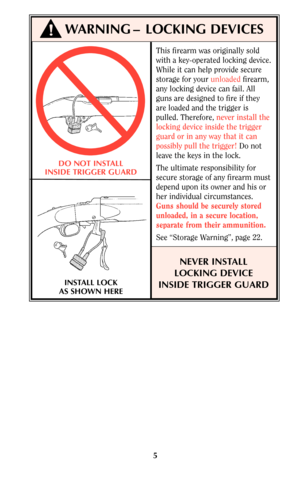 WARNING – LOCKING DEVICES

DO NOT INSTALL INSIDE TRIGGER GUARD

INSTALL LOCK AS SHOWN HERE

This firearm was originally sold with a key-operated locking device. While it can help provide secure storage for your unloaded firearm, any locking device can fail. All guns are designed to fire if they are loaded and the trigger is pulled. Therefore, never install the locking device inside the trigger guard or in any way that it can possibly pull the trigger! Do not leave the keys in the lock.

The ultimate responsibility for secure storage of any firearm must depend upon its owner and his or her individual circumstances. Guns should be securely stored unloaded, in a secure location, separate from their ammunition.

See "Storage Warning", page 22.

NEVER INSTALL LOCKING DEVICE INSIDE TRIGGER GUARD

5